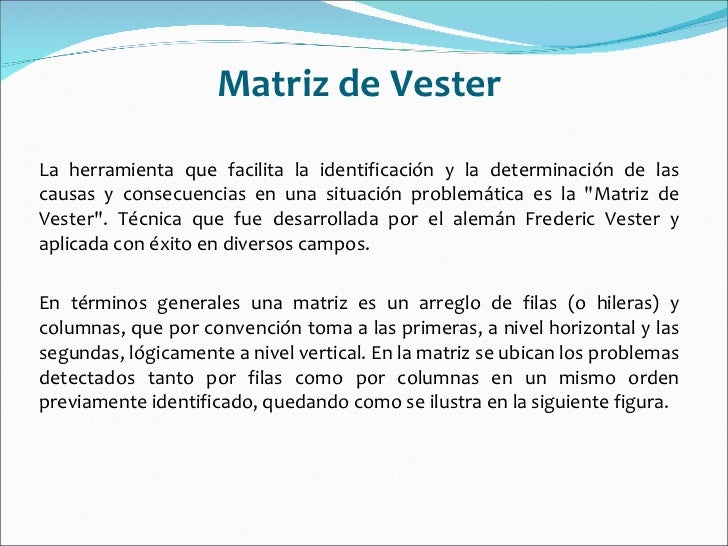 Matriz de Vester

La herramienta que facilita la identificación y la determinación de las causas y consecuencias en una situación problemática es la "Matriz de Vester". Técnica que fue desarrollada por el alemán Frederic Vester y aplicada con éxito en diversos campos.

En términos generales una matriz es un arreglo de filas (o hileras) y columnas, que por convención toma a las primeras, a nivel horizontal y las segundas, lógicamente a nivel vertical. En la matriz se ubican los problemas detectados tanto por filas como por columnas en un mismo orden previamente identificado, quedando como se ilustra en la siguiente figura.